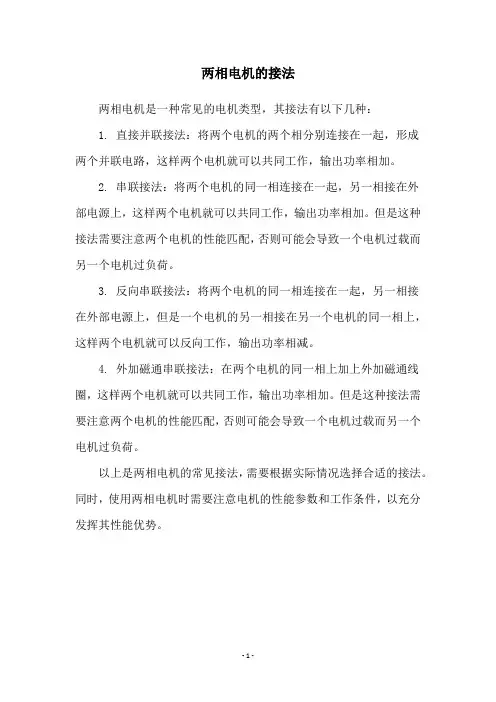 两相电机的接法

两相电机是一种常见的电机类型，其接法有以下几种：

1. 直接并联接法：将两个电机的两个相分别连接在一起，形成两个并联电路，这样两个电机就可以共同工作，输出功率相加。

2. 串联接法：将两个电机的同一相连接在一起，另一相接在外部电源上，这样两个电机就可以共同工作，输出功率相加。但是这种接法需要注意两个电机的性能匹配，否则可能会导致一个电机过载而另一个电机过负荷。

3. 反向串联接法：将两个电机的同一相连接在一起，另一相接在外部电源上，但是一个电机的另一相接在另一个电机的同一相上，这样两个电机就可以反向工作，输出功率相减。

4. 外加磁通串联接法：在两个电机的同一相上加上外加磁通线圈，这样两个电机就可以共同工作，输出功率相加。但是这种接法需要注意两个电机的性能匹配，否则可能会导致一个电机过载而另一个电机过负荷。

以上是两相电机的常见接法，需要根据实际情况选择合适的接法。同时，使用两相电机时需要注意电机的性能参数和工作条件，以充分发挥其性能优势。

- 1 -